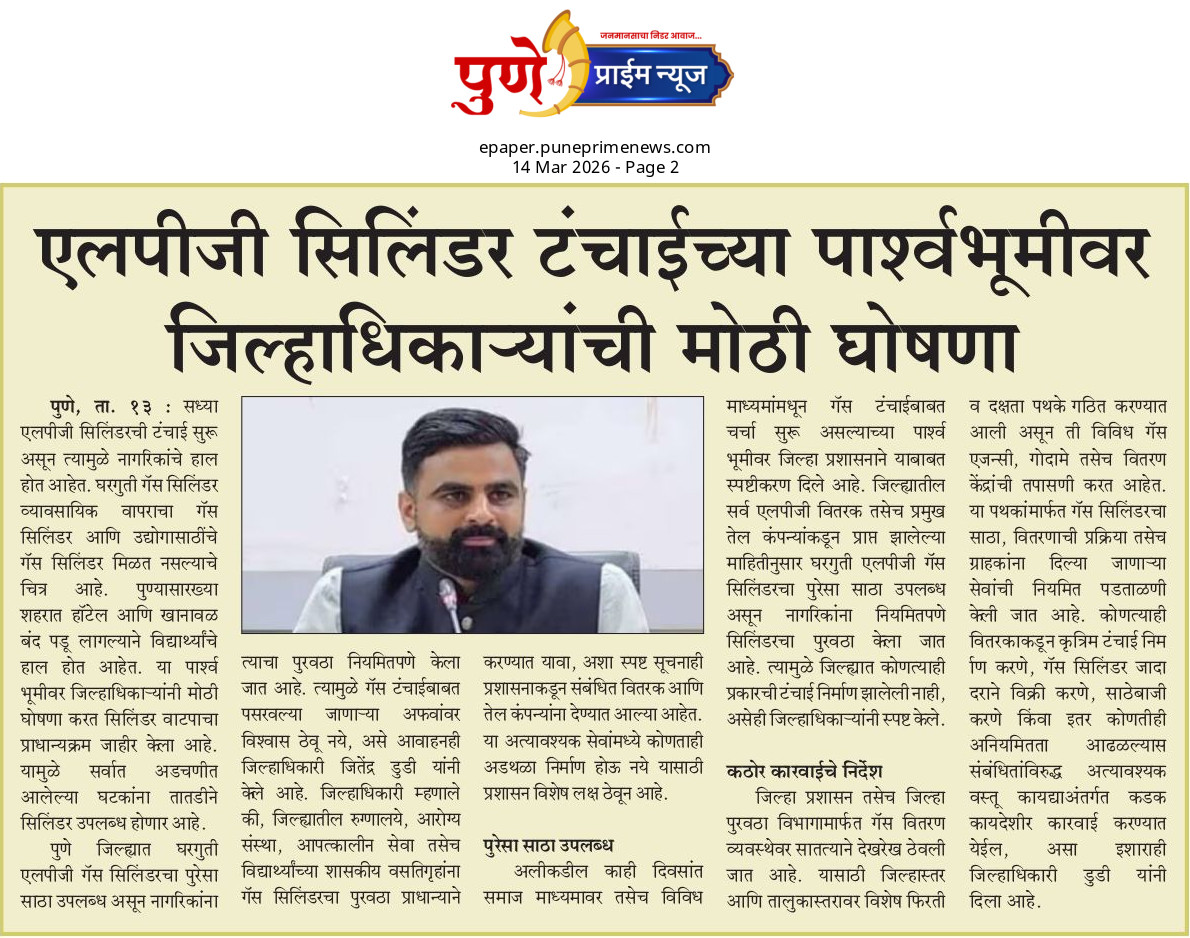 जनमानसाचा निडर आवाज...
पुणे प्राईम न्यूज

epaper.puneprimenews.com
14 Mar 2026 - Page 2

एलपीजी सिलिंडर टंचाईच्या पार्श्वभूमीवर जिल्हाधिकाऱ्यांची मोठी घोषणा

पुणे, ता. १३ : सध्या एलपीजी सिलिंडरची टंचाई सुरू असून त्यामुळे नागरिकांचे हाल होत आहेत. घरगुती गॅस सिलिंडर व्यावसायिक वापराचा गॅस सिलिंडर आणि उद्योगासाठीचे गॅस सिलिंडर मिळत नसल्याचे चित्र आहे. पुण्यासारख्या शहरात हॉटेल आणि खानावळ बंद पडू लागल्याने विद्यार्थ्यांचे हाल होत आहेत. या पार्श्व भूमीवर जिल्हाधिकाऱ्यांनी मोठी घोषणा करत सिलिंडर वाटपाचा प्राधान्यक्रम जाहीर केला आहे. यामुळे सर्वात अडचणीत आलेल्या घटकांना तातडीने सिलिंडर उपलब्ध होणार आहे.

पुणे जिल्ह्यात घरगुती एलपीजी गॅस सिलिंडरचा पुरेसा साठा उपलब्ध असून नागरिकांना त्याचा पुरवठा नियमितपणे केला जात आहे. त्यामुळे गॅस टंचाईबाबत पसरवल्या जाणाऱ्या अफवांवर विश्वास ठेवू नये, असे आवाहनही जिल्हाधिकारी जितेंद्र डुडी यांनी केले आहे. जिल्हाधिकारी म्हणाले की, जिल्ह्यातील रुग्णालये, आरोग्य संस्था, आपत्कालीन सेवा तसेच विद्यार्थ्यांच्या शासकीय वसतिगृहांना गॅस सिलिंडरचा पुरवठा प्राधान्याने करण्यात यावा, अशा स्पष्ट सूचनाही प्रशासनाकडून संबंधित वितरक आणि तेल कंपन्यांना देण्यात आल्या आहेत. या अत्यावश्यक सेवांमध्ये कोणताही अडथळा निर्माण होऊ नये यासाठी प्रशासन विशेष लक्ष ठेवून आहे.

पुरेसा साठा उपलब्ध

अलीकडील काही दिवसांत समाज माध्यमावर तसेच विविध माध्यमांमधून गॅस टंचाईबाबत चर्चा सुरू असल्याच्या पार्श्व भूमीवर जिल्हा प्रशासनाने याबाबत स्पष्टीकरण दिले आहे. जिल्ह्यातील सर्व एलपीजी वितरक तसेच प्रमुख तेल कंपन्यांकडून प्राप्त झालेल्या माहितीनुसार घरगुती एलपीजी गॅस सिलिंडरचा पुरेसा साठा उपलब्ध असून नागरिकांना नियमितपणे सिलिंडरचा पुरवठा केला जात आहे. त्यामुळे जिल्ह्यात कोणत्याही प्रकारची टंचाई निर्माण झालेली नाही, असेही जिल्हाधिकाऱ्यांनी स्पष्ट केले.

कठोर कारवाईचे निर्देश

जिल्हा प्रशासन तसेच जिल्हा पुरवठा विभागामार्फत गॅस वितरण व्यवस्थेवर सातत्याने देखरेख ठेवली जात आहे. यासाठी जिल्हास्तर आणि तालुकास्तरावर विशेष फिरती व दक्षता पथके गठित करण्यात आली असून ती विविध गॅस एजन्सी, गोदामे तसेच वितरण केंद्रांची तपासणी करत आहेत. या पथकांमार्फत गॅस सिलिंडरचा साठा, वितरणाची प्रक्रिया तसेच ग्राहकांना दिल्या जाणाऱ्या सेवांची नियमित पडताळणी केली जात आहे. कोणत्याही वितरकाकडून कृत्रिम टंचाई निर्माण करणे, गॅस सिलिंडर जादा दराने विक्री करणे, साठेबाजी करणे किंवा इतर कोणतीही अनियमितता आढळल्यास संबंधितांविरुद्ध अत्यावश्यक वस्तू कायद्याअंतर्गत कडक कायदेशीर कारवाई करण्यात येईल, असा इशाराही जिल्हाधिकारी डुडी यांनी दिला आहे.